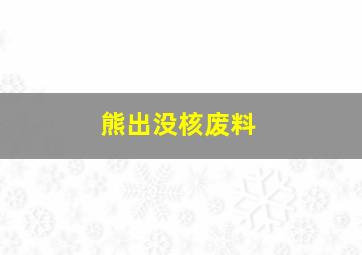 熊出没核废料